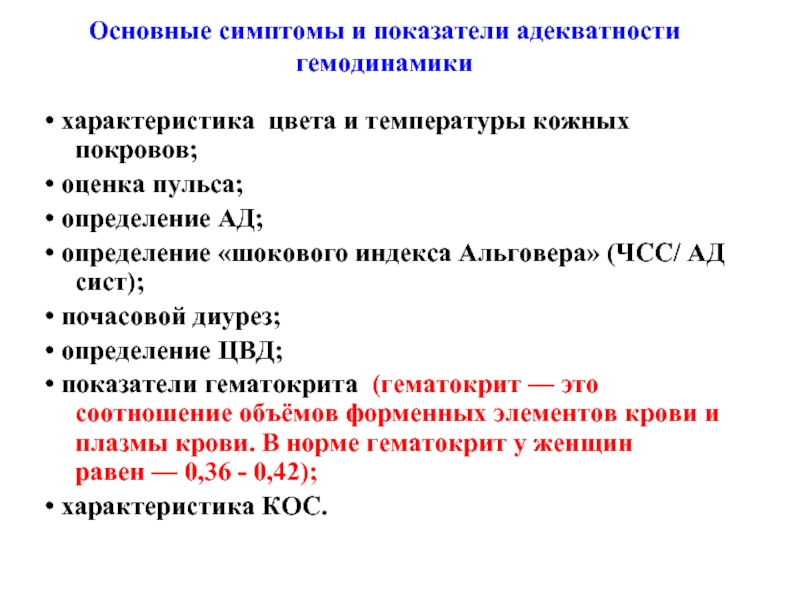 Основные симптомы и показатели адекватности гемодинамики

• характеристика цвета и температуры кожных покровов;
• оценка пульса;
• определение АД;
• определение «шокового индекса Альговера» (ЧСС/ АД сист);
• почасовой диурез;
• определение ЦВД;
• показатели гематокрита (гематокрит — это соотношение объёмов форменных элементов крови и плазмы крови. В норме гематокрит у женщин равен — 0,36 - 0,42);
• характеристика КОС.